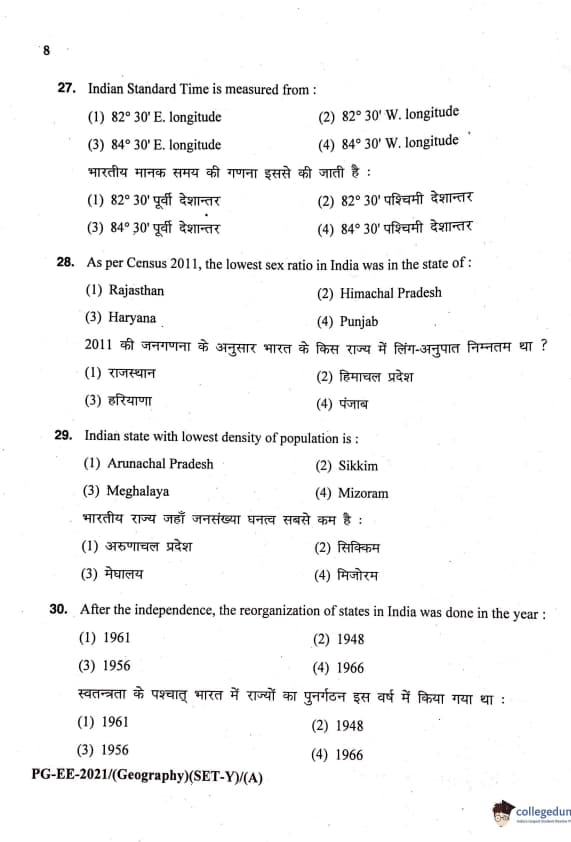 8

27. Indian Standard Time is measured from :

(1) 82° 30' E. longitude
(2) 82° 30' W. longitude
(3) 84° 30' E. longitude
(4) 84° 30' W. longitude

भारतीय मानक समय की गणना इससे की जाती है :

(1) 82° 30' पूर्वी देशान्तर
(2) 82° 30' पश्चिमी देशान्तर
(3) 84° 30' पूर्वी देशान्तर
(4) 84° 30' पश्चिमी देशान्तर

28. As per Census 2011, the lowest sex ratio in India was in the state of :

(1) Rajasthan
(2) Himachal Pradesh
(3) Haryana
(4) Punjab

2011 की जनगणना के अनुसार भारत के किस राज्य में लिंग-अनुपात निम्नतम था ?

(1) राजस्थान
(2) हिमाचल प्रदेश
(3) हरियाणा
(4) पंजाब

29. Indian state with lowest density of population is :

(1) Arunachal Pradesh
(2) Sikkim
(3) Meghalaya
(4) Mizoram

भारतीय राज्य जहाँ जनसंख्या घनत्व सबसे कम है :

(1) अरुणाचल प्रदेश
(2) सिक्किम
(3) मेघालय
(4) मिजोरम

30. After the independence, the reorganization of states in India was done in the year :

(1) 1961
(2) 1948
(3) 1956
(4) 1966

स्वतन्त्रता के पश्चात् भारत में राज्यों का पुनर्गठन इस वर्ष में किया गया था :

(1) 1961
(2) 1948
(3) 1956
(4) 1966

PG-EE-2021/(Geography)(SET-Y)/(A)

collegedun